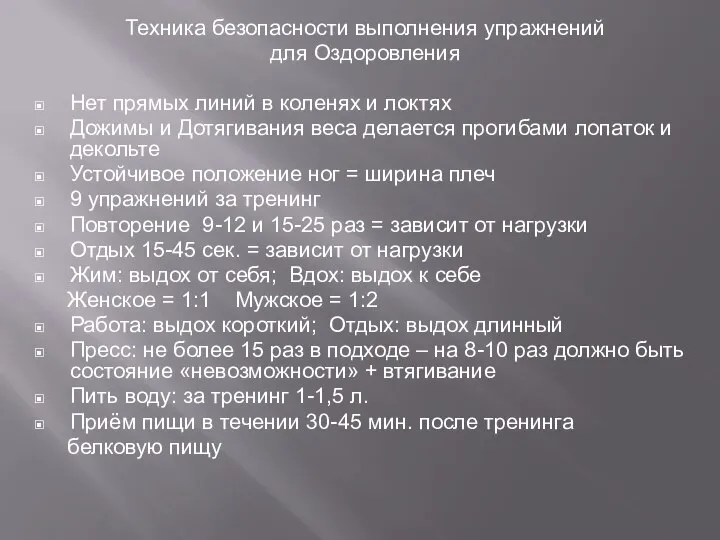 Техника безопасности выполнения упражнений
для Оздоровления

Нет прямых линий в коленях и локтях
Дожимы и Дотягивания веса делается прогибами лопаток и декольте
Устойчивое положение ног = ширина плеч
9 упражнений за тренинг
Повторение 9-12 и 15-25 раз = зависит от нагрузки
Отдых 15-45 сек. = зависит от нагрузки
Жим: выдох от себя; Вдох: выдох к себе
Женское = 1:1 Мужское = 1:2
Работа: выдох короткий; Отдых: выдох длинный
Пресс: не более 15 раз в подходе – на 8-10 раз должно быть состояние «невозможности» + втягивание
Пить воду: за тренинг 1-1,5 л.
Приём пищи в течении 30-45 мин. после тренинга белковую пищу